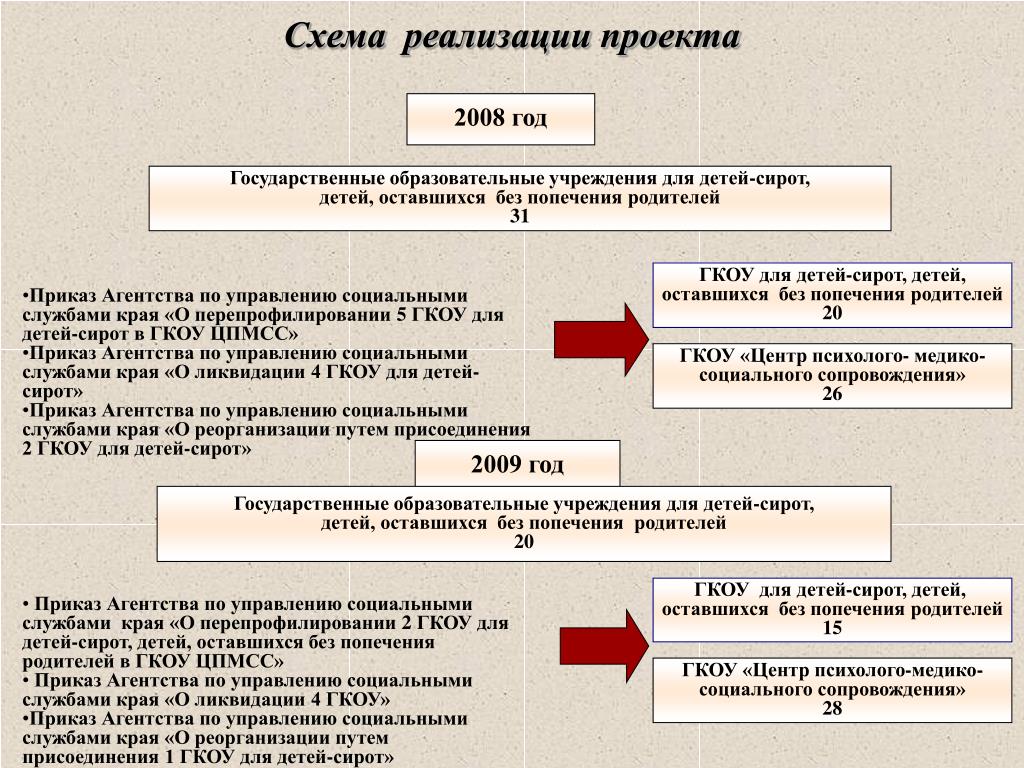 Схема реализации проекта

2008 год

Государственные образовательные учреждения для детей-сирот, детей, оставшихся без попечения родителей
31

•Приказ Агентства по управлению социальными службами края «О перепрофилировании 5 ГКОУ для детей-сирот в ГКОУ ЦПМСС»
•Приказ Агентства по управлению социальными службами края «О ликвидации 4 ГКОУ для детей-сирот»
•Приказ Агентства по управлению социальными службами края «О реорганизации путем присоединения 2 ГКОУ для детей-сирот»

ГКОУ для детей-сирот, детей, оставшихся без попечения родителей
20

ГКОУ «Центр психолого- медико-социального сопровождения»
26

2009 год

Государственные образовательные учреждения для детей-сирот, детей, оставшихся без попечения родителей
20

• Приказ Агентства по управлению социальными службами края «О перепрофилировании 2 ГКОУ для детей-сирот, детей, оставшихся без попечения родителей в ГКОУ ЦПМСС»
• Приказ Агентства по управлению социальными службами края «О ликвидации 4 ГКОУ»
•Приказ Агентства по управлению социальными службами края «О реорганизации путем присоединения 1 ГКОУ для детей-сирот»

ГКОУ для детей-сирот, детей, оставшихся без попечения родителей
15

ГКОУ «Центр психолого-медико-социального сопровождения»
28